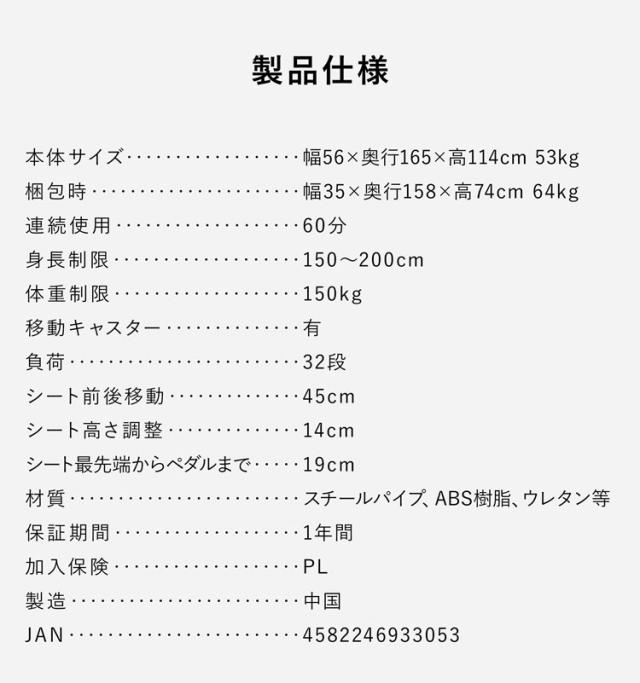 製品仕様

本体サイズ 幅56×奥行165×高114cm 53kg
梱包時 幅35×奥行158×高74cm 64kg
連続使用 60分
身長制限 150～200cm
体重制限 150kg
移動キャスター 有
負荷 32段
シート前後移動 45cm
シート高さ調整 14cm
シート最先端からペダルまで 19cm
材質 スチールパイプ、ABS樹脂、ウレタン等
保証期間 1年間
加入保険 PL
製造 中国
JAN 4582246933053